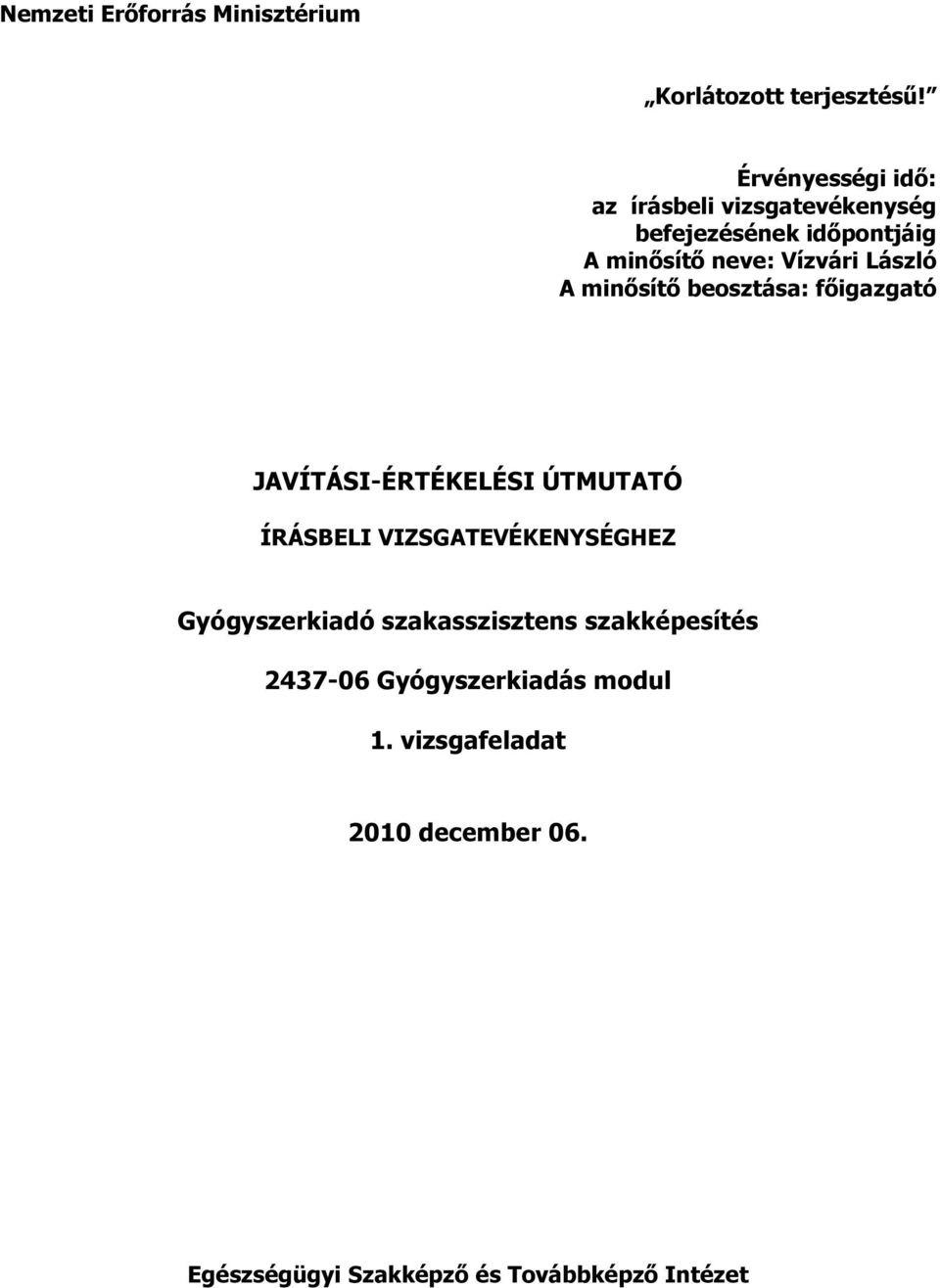 Nemzeti Erőforrás Minisztérium

„Korlátozott terjesztésű!”

Érvényességi idő:
az írásbeli vizsgatevékenység befejezésének időpontjáig
A minősítő neve: Vízvári László
A minősítő beosztása: főigazgató

JAVÍTÁSI-ÉRTÉKELÉSI ÚTMUTATÓ

ÍRÁSBELI VIZSGATEVÉKENYSÉGHEZ

Gyógyszerkiadó szakasszisztens szakképesítés

2437-06 Gyógyszerkiadás modul

1. vizsgafeladat

2010 december 06.

Egészségügyi Szakképző és Továbbképző Intézet